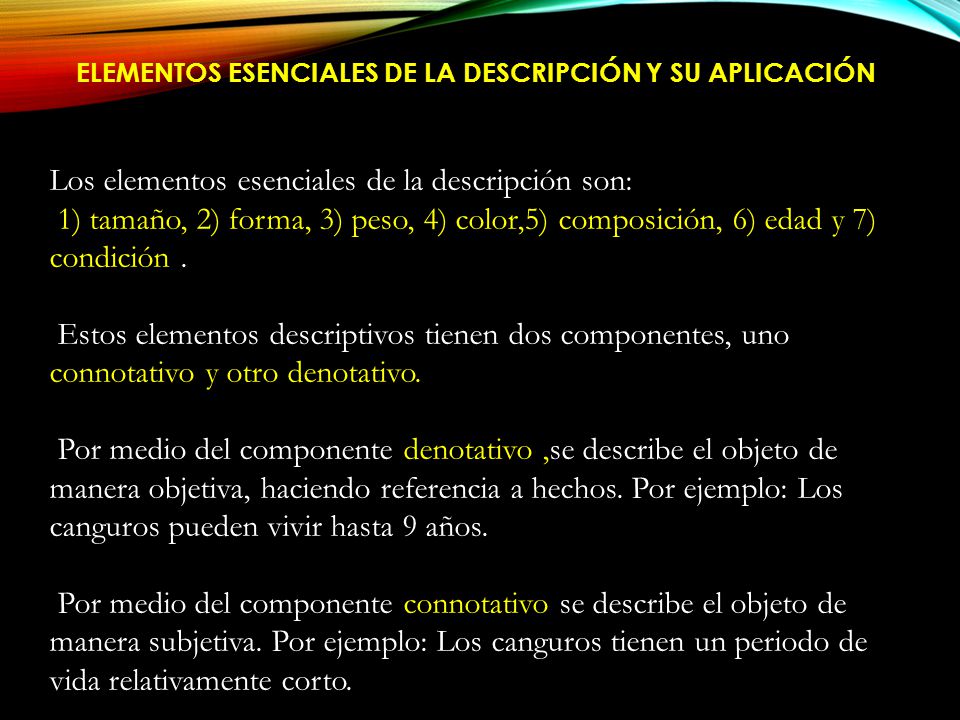 ELEMENTOS ESENCIALES DE LA DESCRIPCIÓN Y SU APLICACIÓN

Los elementos esenciales de la descripción son:
1) tamaño, 2) forma, 3) peso, 4) color,5) composición, 6) edad y 7) condición .

Estos elementos descriptivos tienen dos componentes, uno connotativo y otro denotativo.

Por medio del componente denotativo ,se describe el objeto de manera objetiva, haciendo referencia a hechos. Por ejemplo: Los canguros pueden vivir hasta 9 años.

Por medio del componente connotativo se describe el objeto de manera subjetiva. Por ejemplo: Los canguros tienen un periodo de vida relativamente corto.